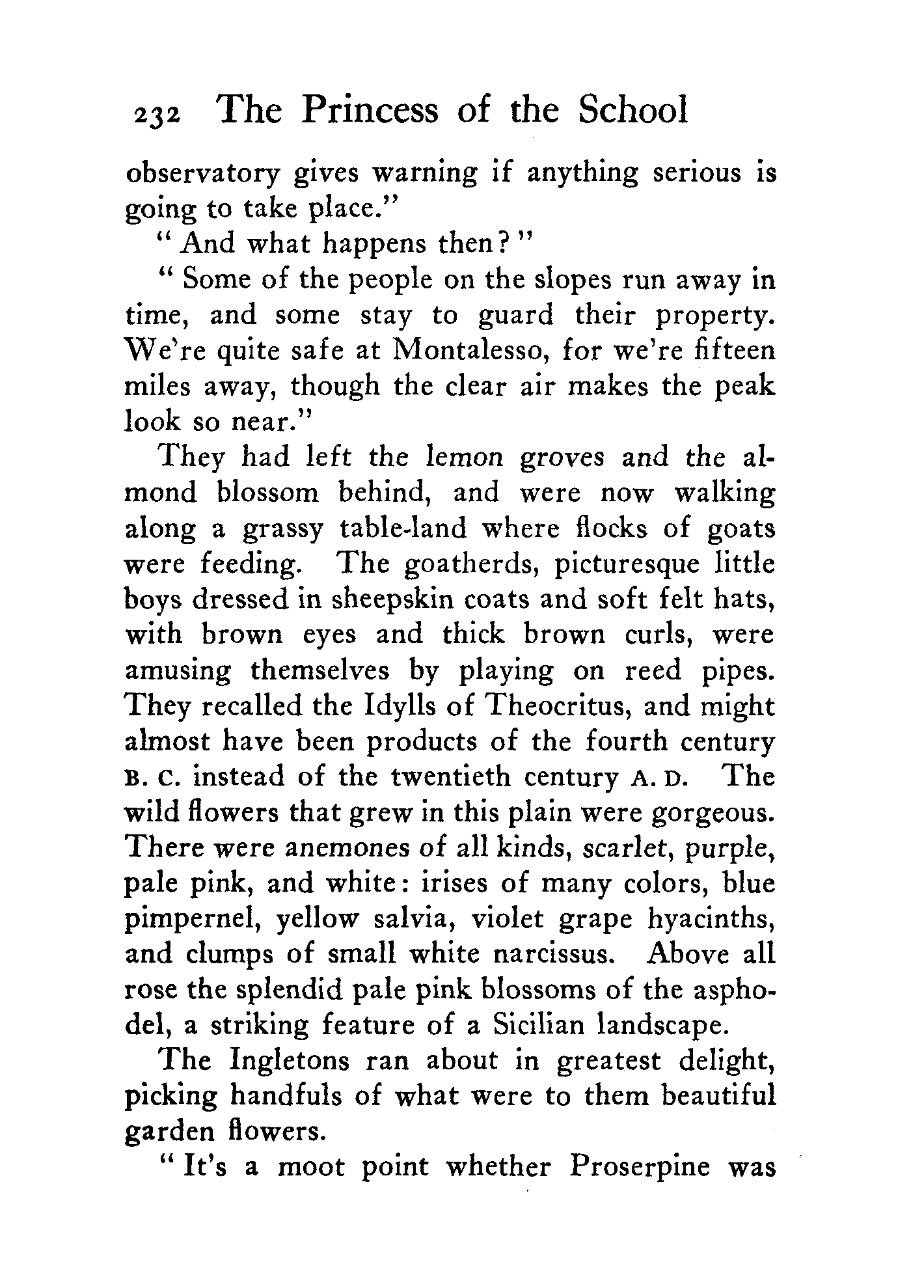 232 The Princess of the School

observatory gives warning if anything serious is going to take place."

"And what happens then?"

"Some of the people on the slopes run away in time, and some stay to guard their property. We're quite safe at Montalesso, for we're fifteen miles away, though the clear air makes the peak look so near."

They had left the lemon groves and the almond blossom behind, and were now walking along a grassy table-land where flocks of goats were feeding. The goatherds, picturesque little boys dressed in sheepskin coats and soft felt hats, with brown eyes and thick brown curls, were amusing themselves by playing on reed pipes. They recalled the Idylls of Theocritus, and might almost have been products of the fourth century B. C. instead of the twentieth century A. D. The wild flowers that grew in this plain were gorgeous. There were anemones of all kinds, scarlet, purple, pale pink, and white: irises of many colors, blue pimpernel, yellow salvia, violet grape hyacinths, and clumps of small white narcissus. Above all rose the splendid pale pink blossoms of the asphodel, a striking feature of a Sicilian landscape.

The Ingletons ran about in greatest delight, picking handfuls of what were to them beautiful garden flowers.

"It's a moot point whether Proserpine was